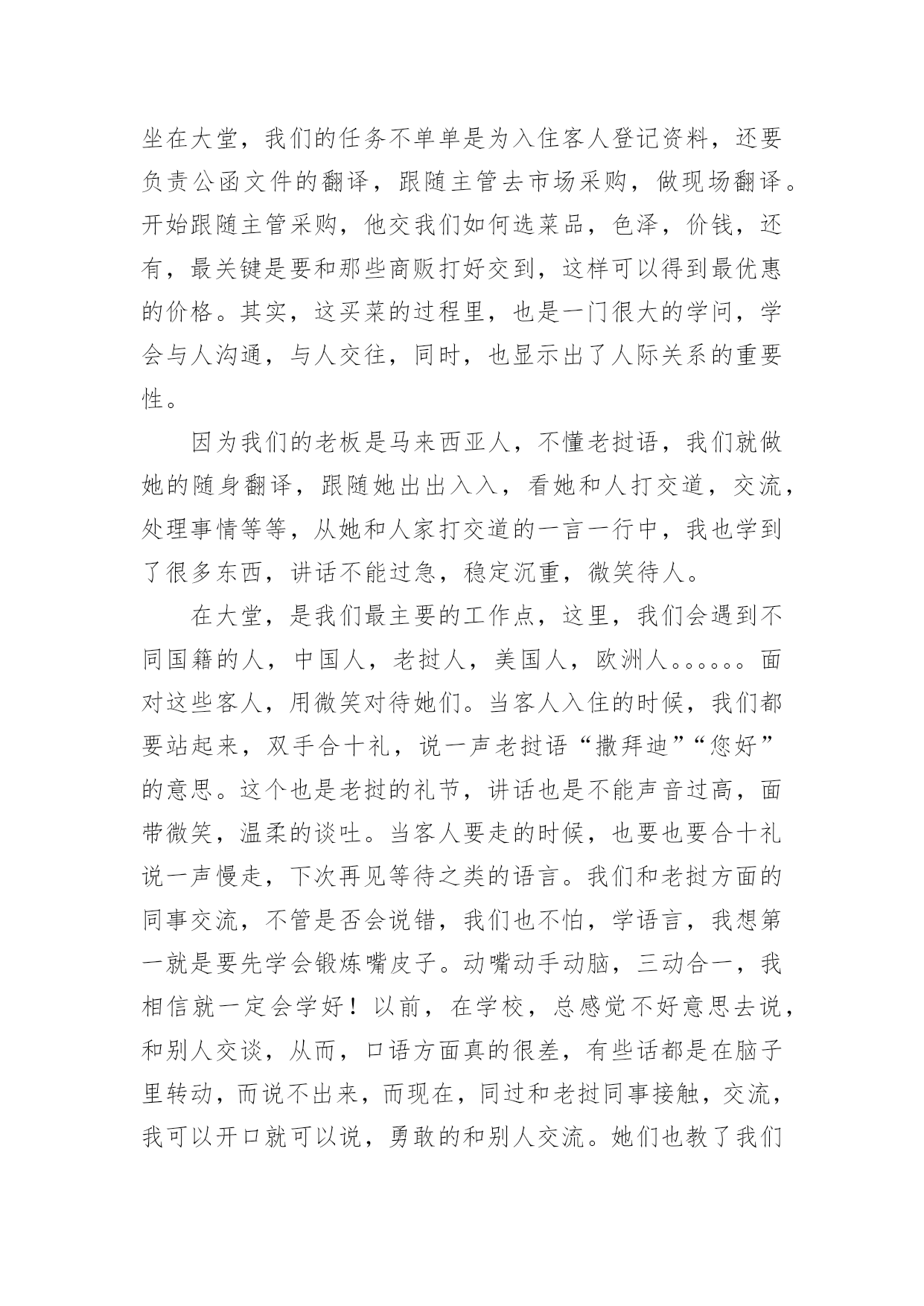 坐在大堂，我们的任务不单单是为入住客人登记资料，还要负责公函文件的翻译，跟随主管去市场采购，做现场翻译。开始跟随主管采购，他交我们如何选菜品，色泽，价钱，还有，最关键是要和那些商贩打好交到，这样可以得到最优惠的价格。其实，这买菜的过程里，也是一门很大的学问，学会与人沟通，与人交往，同时，也显示出了人际关系的重要性。

因为我们的老板是马来西亚人，不懂老挝语，我们就做她的随身翻译，跟随她出出入入，看她和人打交道，交流，处理事情等等，从她和人家打交道的一言一行中，我也学到了很多东西，讲话不能过急，稳定沉重，微笑待人。

在大堂，是我们最主要的工作点，这里，我们会遇到不同国籍的人，中国人，老挝人，美国人，欧洲人。。。。。。面对这些客人，用微笑对待她们。当客人入住的时候，我们都要站起来，双手合十礼，说一声老挝语“撒拜迪”“您好”的意思。这个也是老挝的礼节，讲话也是不能声音过高，面带微笑，温柔的谈吐。当客人要走的时候，也要也要合十礼说一声慢走，下次再见等待之类的语言。我们和老挝方面的同事交流，不管是否会说错，我们也不怕，学语言，我想第一就是要先学会锻炼嘴皮子。动嘴动手动脑，三动合一，我相信就一定会学好！以前，在学校，总感觉不好意思去说，和别人交谈，从而，口语方面真的很差，有些话都是在脑子里转动，而说不出来，而现在，同过和老挝同事接触，交流，我可以开口就可以说，勇敢的和别人交流。她们也教了我们